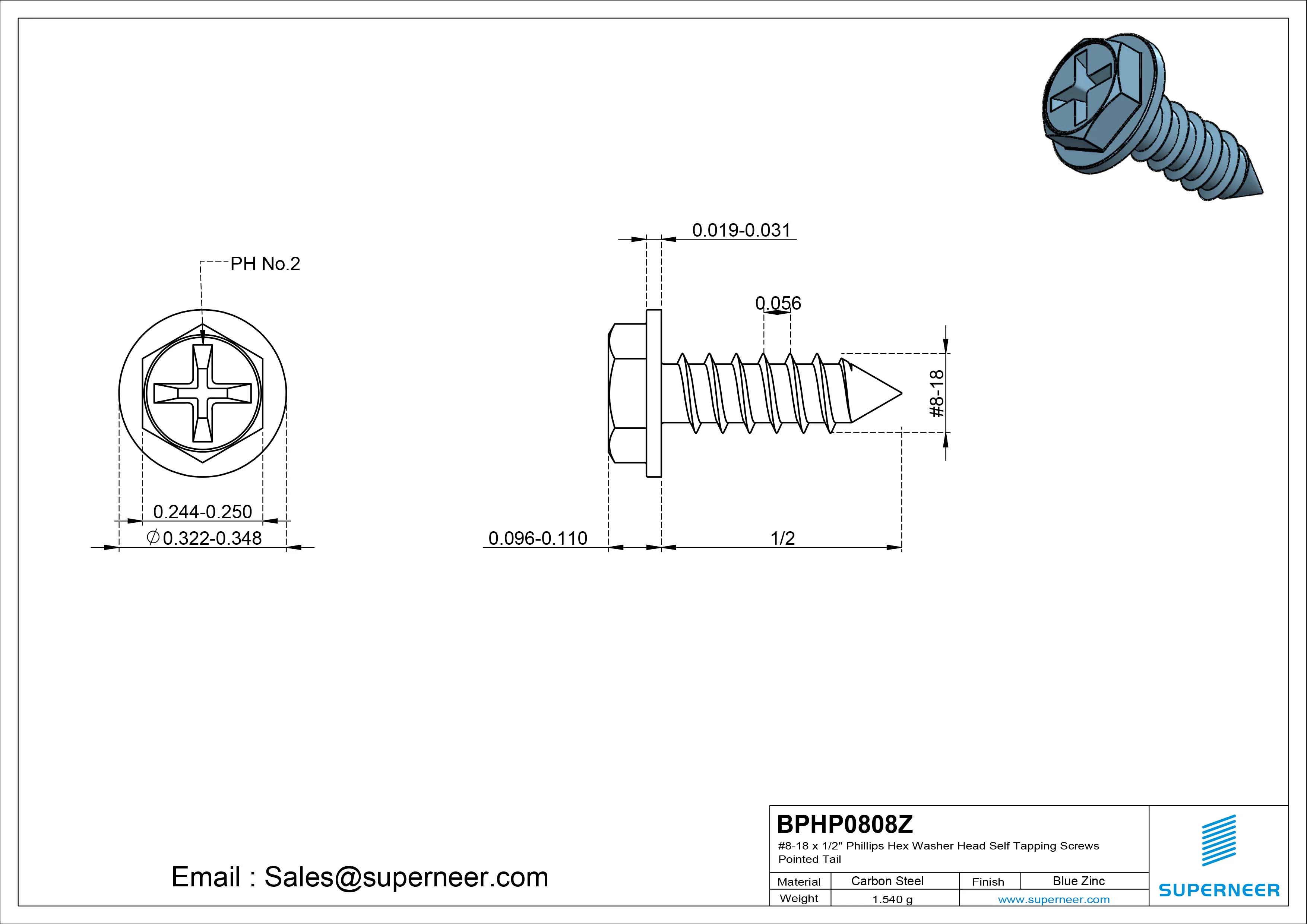 PH No.2

0.244-0.250

$\varnothing$0.322-0.348

0.019-0.031

0.056

#8-18

0.096-0.110

1/2

Email : Sales@superneer.com

BPHP0808Z

#8-18 x 1/2" Phillips Hex Washer Head Self Tapping Screws Pointed Tail

| Material | Carbon Steel | Finish | Blue Zinc |
|---|---|---|---|
| Weight | 1.540 g | www.superneer.com | |

SUPERNEER